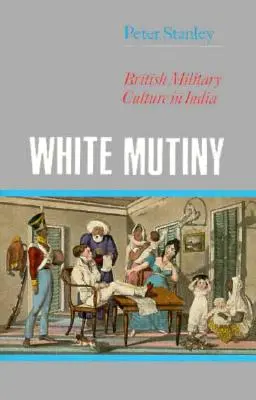 Peter Stanley

British Military Culture in India

WHITE MUTINY